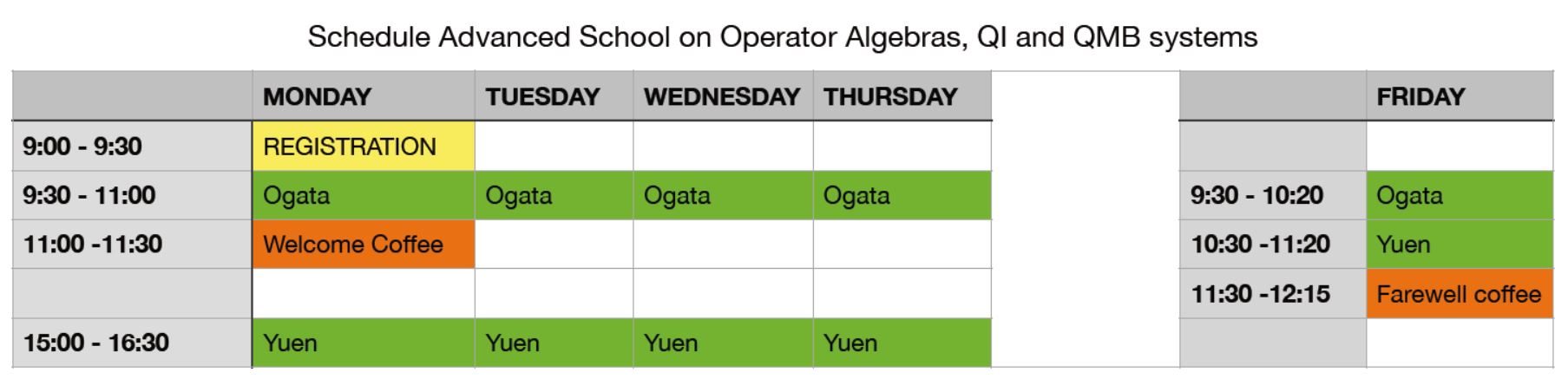 Schedule Advanced School on Operator Algebras, QI and QMB systems

| | MONDAY | TUESDAY | WEDNESDAY | THURSDAY |
|---|---|---|---|---|
| 9:00 - 9:30 | REGISTRATION | | | |
| 9:30 - 11:00 | Ogata | Ogata | Ogata | Ogata |
| 11:00 -11:30 | Welcome Coffee | | | |
| | | | | |
| 15:00 - 16:30 | Yuen | Yuen | Yuen | Yuen |

| | FRIDAY |
|---|---|
| | |
| 9:30 - 10:20 | Ogata |
| 10:30 -11:20 | Yuen |
| 11:30 -12:15 | Farewell coffee |
| | |